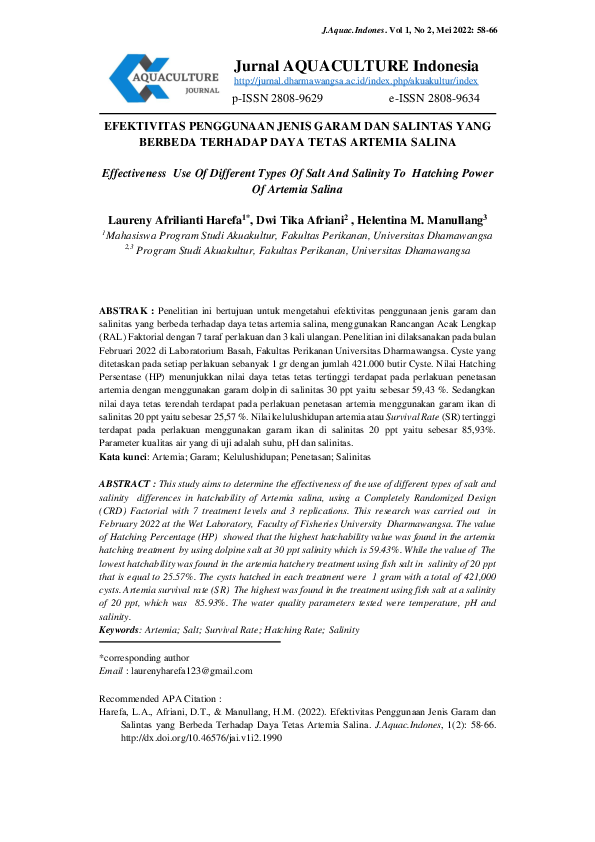 J.Aquac.Indones. Vol 1, No 2, Mei 2022: 58-66

AQUACULTURE JOURNAL

Jurnal AQUACULTURE Indonesia
http://jurnal.dharmawangsa.ac.id/index.php/akuakultur/index
p-ISSN 2808-9629 e-ISSN 2808-9634

EFEKTIVITAS PENGGUNAAN JENIS GARAM DAN SALINTAS YANG BERBEDA TERHADAP DAYA TETAS ARTEMIA SALINA

Effectiveness Use Of Different Types Of Salt And Salinity To Hatching Power Of Artemia Salina

Laureny Afrilianti Harefa$^{1*}$, Dwi Tika Afriani$^{2}$ , Helentina M. Manullang$^{3}$
$^{1}$Mahasiswa Program Studi Akuakultur, Fakultas Perikanan, Universitas Dhamawangsa
$^{2,3}$ Program Studi Akuakultur, Fakultas Perikanan, Universitas Dhamawangsa

ABSTRAK : Penelitian ini bertujuan untuk mengetahui efektivitas penggunaan jenis garam dan salinitas yang berbeda terhadap daya tetas artemia salina, menggunakan Rancangan Acak Lengkap (RAL) Faktorial dengan 7 taraf perlakuan dan 3 kali ulangan. Penelitian ini dilaksanakan pada bulan Februari 2022 di Laboratorium Basah, Fakultas Perikanan Universitas Dharmawangsa. Cyste yang ditetaskan pada setiap perlakuan sebanyak 1 gr dengan jumlah 421.000 butir Cyste. Nilai Hatching Persentase (HP) menunjukkan nilai daya tetas tetas tertinggi terdapat pada perlakuan penetasan artemia dengan menggunakan garam dolpin di salinitas 30 ppt yaitu sebesar 59,43 %. Sedangkan nilai daya tetas terendah terdapat pada perlakuan penetasan artemia menggunakan garam ikan di salinitas 20 ppt yaitu sebesar 25,57 %. Nilai kelulushidupan artemia atau Survival Rate (SR) tertinggi terdapat pada perlakuan menggunakan garam ikan di salinitas 20 ppt yaitu sebesar 85,93%. Parameter kualitas air yang di uji adalah suhu, pH dan salinitas.
Kata kunci: Artemia; Garam; Kelulushidupan; Penetasan; Salinitas

ABSTRACT : This study aims to determine the effectiveness of the use of different types of salt and salinity differences in hatchability of Artemia salina, using a Completely Randomized Design (CRD) Factorial with 7 treatment levels and 3 replications. This research was carried out in February 2022 at the Wet Laboratory, Faculty of Fisheries University Dharmawangsa. The value of Hatching Percentage (HP) showed that the highest hatchability value was found in the artemia hatching treatment by using dolpine salt at 30 ppt salinity which is 59.43%. While the value of The lowest hatchability was found in the artemia hatchery treatment using fish salt in salinity of 20 ppt that is equal to 25.57%. The cysts hatched in each treatment were 1 gram with a total of 421,000 cysts. Artemia survival rate (SR) The highest was found in the treatment using fish salt at a salinity of 20 ppt, which was 85.93%. The water quality parameters tested were temperature, pH and salinity.
Keywords: Artemia; Salt; Survival Rate; Hatching Rate; Salinity

*corresponding author
Email : laurenyharefa123@gmail.com

Recommended APA Citation :
Harefa, L.A., Afriani, D.T., & Manullang, H.M. (2022). Efektivitas Penggunaan Jenis Garam dan Salintas yang Berbeda Terhadap Daya Tetas Artemia Salina. J.Aquac.Indones, 1(2): 58-66. http://dx.doi.org/10.46576/jai.v1i2.1990